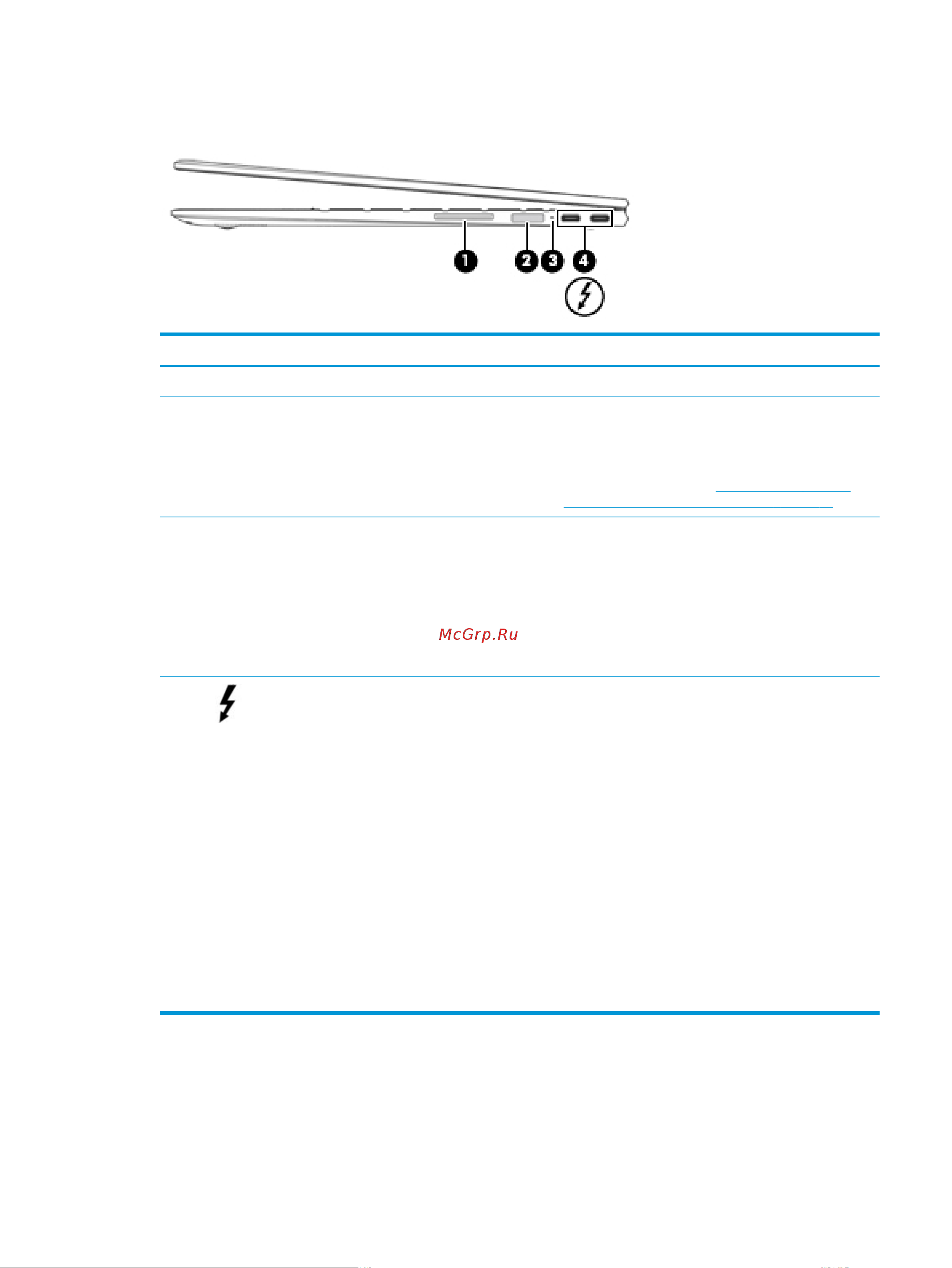 1
2
3
4

McGrp.Ru